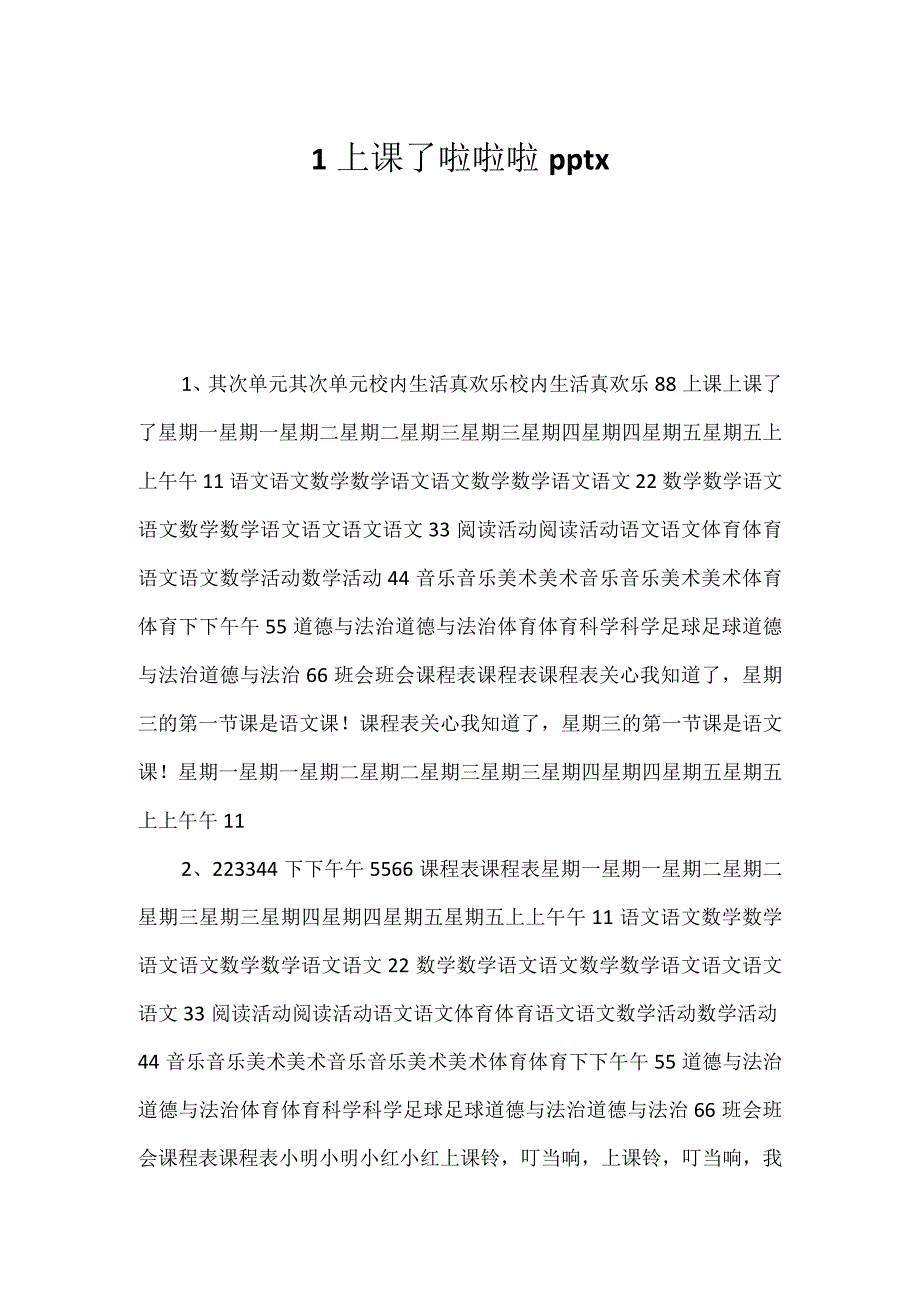 1 上课了啦啦啦 pptx

1、其次单元其次单元校内生活真欢乐校内生活真欢乐 88 上课上课了了星期一星期一星期二星期二星期三星期三星期四星期四星期五星期五上上午午 11 语文语文数学数学语文语文数学数学语文语文 22 数学数学语文语文数学数学语文语文语文语文 33 阅读活动阅读活动语文语文体育体育语文语文数学活动数学活动 44 音乐音乐美术美术音乐音乐美术美术体育体育下下午午 55 道德与法治道德与法治体育体育科学科学足球足球道德与法治道德与法治 66 班会班会课程表课程表课程表关心我知道了，星期三的第一节课是语文课！课程表关心我知道了，星期三的第一节课是语文课！星期一星期一星期二星期二星期三星期三星期四星期四星期五星期五上上午午 11

2、223344 下下午午 5566 课程表课程表星期一星期一星期二星期二星期三星期三星期四星期四星期五星期五上上午午 11 语文语文数学数学语文语文数学数学语文语文 22 数学数学语文语文数学数学语文语文语文语文 33 阅读活动阅读活动语文语文体育体育语文语文数学活动数学活动 44 音乐音乐美术美术音乐音乐美术美术体育体育下下午午 55 道德与法治道德与法治体育体育科学科学足球足球道德与法治道德与法治 66 班会班会课程表课程表小明小明小红小红上课铃，叮当响，上课铃，叮当响，我